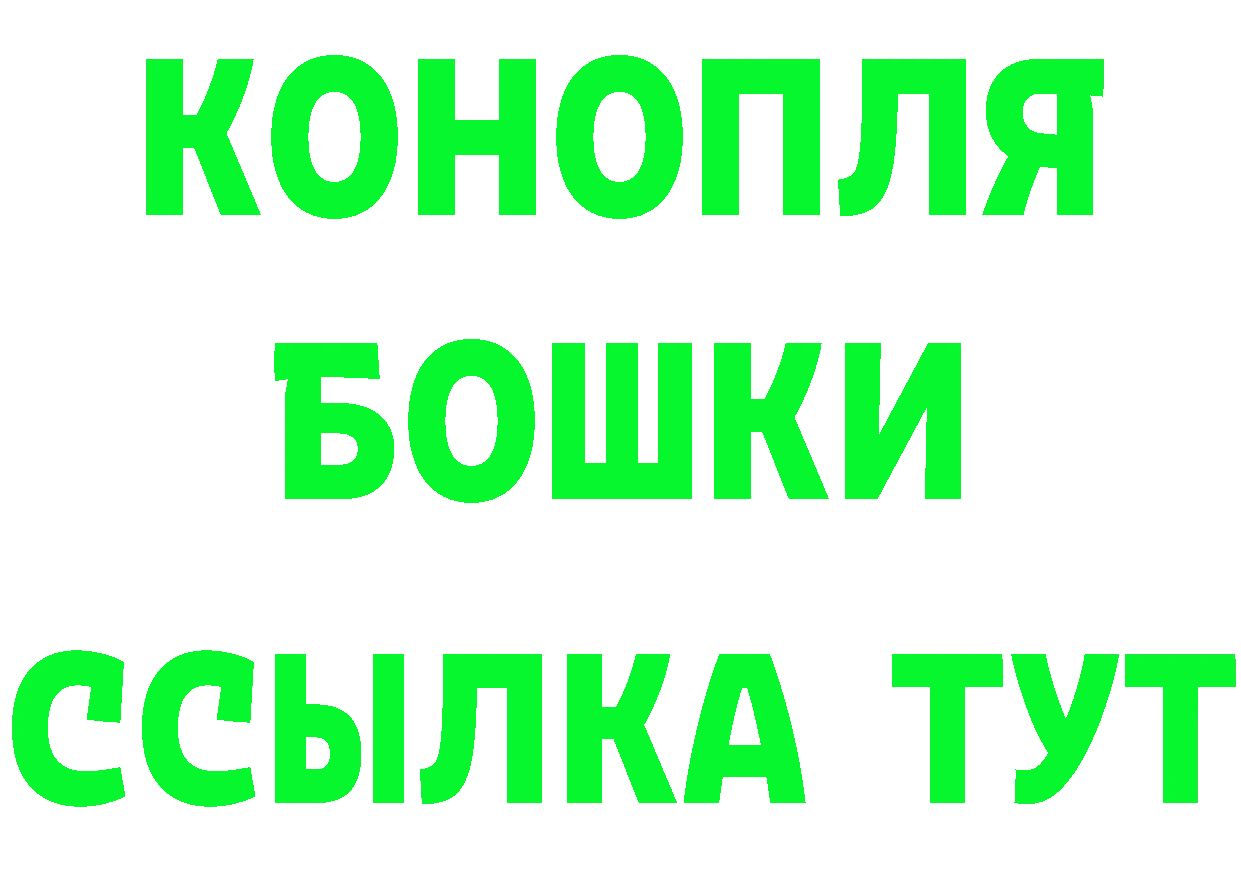 КОНОПЛЯ
БОШКИ
ССЫЛКА ТУТ